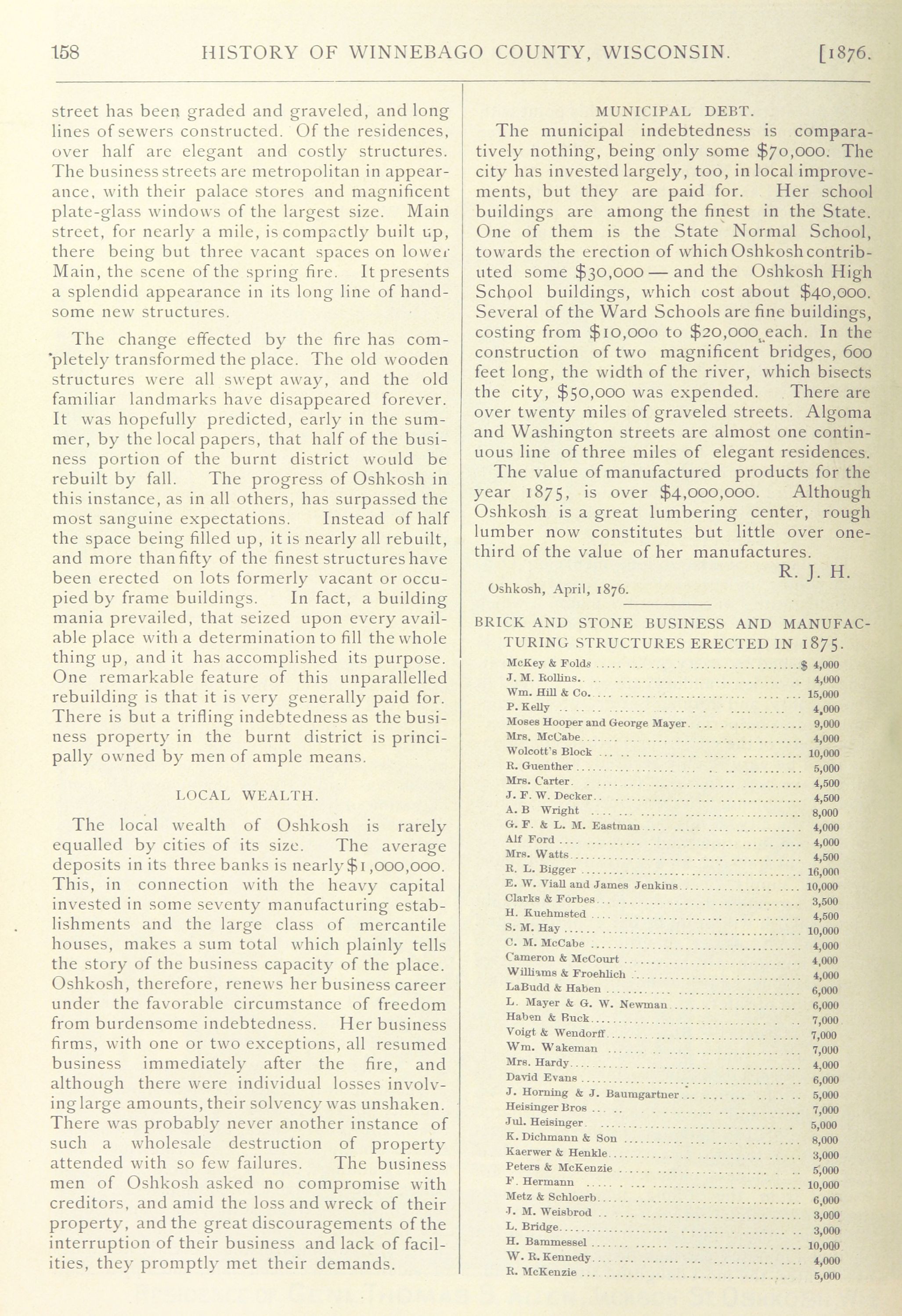 158 HISTORY OF WINNEBAGO COUNTY, WISCONSIN. [1876.

street has been graded and graveled, and long lines of sewers constructed. Of the residences, over half are elegant and costly structures. The business streets are metropolitan in appearance, with their palace stores and magnificent plate-glass windows of the largest size. Main street, for nearly a mile, is compactly built up, there being but three vacant spaces on lower Main, the scene of the spring fire. It presents a splendid appearance in its long line of handsome new structures.

The change effected by the fire has completely transformed the place. The old wooden structures were all swept away, and the old familiar landmarks have disappeared forever. It was hopefully predicted, early in the summer, by the local papers, that half of the business portion of the burnt district would be rebuilt by fall. The progress of Oshkosh in this instance, as in all others, has surpassed the most sanguine expectations. Instead of half the space being filled up, it is nearly all rebuilt, and more than fifty of the finest structures have been erected on lots formerly vacant or occupied by frame buildings. In fact, a building mania prevailed, that seized upon every available place with a determination to fill the whole thing up, and it has accomplished its purpose. One remarkable feature of this unparallelled rebuilding is that it is very generally paid for. There is but a trifling indebtedness as the business property in the burnt district is principally owned by men of ample means.

LOCAL WEALTH.

The local wealth of Oshkosh is rarely equalled by cities of its size. The average deposits in its three banks is nearly $1,000,000. This, in connection with the heavy capital invested in some seventy manufacturing establishments and the large class of mercantile houses, makes a sum total which plainly tells the story of the business capacity of the place. Oshkosh, therefore, renews her business career under the favorable circumstance of freedom from burdensome indebtedness. Her business firms, with one or two exceptions, all resumed business immediately after the fire, and although there were individual losses involving large amounts, their solvency was unshaken. There was probably never another instance of such a wholesale destruction of property attended with so few failures. The business men of Oshkosh asked no compromise with creditors, and amid the loss and wreck of their property, and the great discouragements of the interruption of their business and lack of facilities, they promptly met their demands.

MUNICIPAL DEBT.

The municipal indebtedness is comparatively nothing, being only some $70,000. The city has invested largely, too, in local improvements, but they are paid for. Her school buildings are among the finest in the State. One of them is the State Normal School, towards the erection of which Oshkosh contributed some $30,000 — and the Oshkosh High School buildings, which cost about $40,000. Several of the Ward Schools are fine buildings, costing from $10,000 to $20,000 each. In the construction of two magnificent bridges, 600 feet long, the width of the river, which bisects the city, $50,000 was expended. There are over twenty miles of graveled streets. Algoma and Washington streets are almost one continuous line of three miles of elegant residences.

The value of manufactured products for the year 1875, is over $4,000,000. Although Oshkosh is a great lumbering center, rough lumber now constitutes but little over one-third of the value of her manufactures.

R. J. H.

Oshkosh, April, 1876.

BRICK AND STONE BUSINESS AND MANUFACTURING STRUCTURES ERECTED IN 1875.

| | |
|---|---|
| McKey & Folds | $ 4,000 |
| J. M. Rollins | 4,000 |
| Wm. Hill & Co. | 15,000 |
| P. Kelly | 4,000 |
| Moses Hooper and George Mayer | 9,000 |
| Mrs. McCabe | 4,000 |
| Wolcott's Block | 10,000 |
| R. Guenther | 5,000 |
| Mrs. Carter | 4,500 |
| J. F. W. Decker | 4,500 |
| A. B Wright | 8,000 |
| G. F. & L. M. Eastman | 4,000 |
| Alf Ford | 4,000 |
| Mrs. Watts | 4,500 |
| R. L. Bigger | 16,000 |
| E. W. Viall and James Jenkins | 10,000 |
| Clarks & Forbes | 3,500 |
| H. Kuehmsted | 4,500 |
| S. M. Hay | 10,000 |
| C. M. McCabe | 4,000 |
| Cameron & McCourt | 4,000 |
| Williams & Froehlich | 4,000 |
| LaBudd & Haben | 6,000 |
| L. Mayer & G. W. Newman | 6,000 |
| Haben & Buck | 7,000 |
| Voigt & Wendorff | 7,000 |
| Wm. Wakeman | 7,000 |
| Mrs. Hardy | 4,000 |
| David Evans | 6,000 |
| J. Horning & J. Baumgartner | 5,000 |
| Heisinger Bros | 7,000 |
| Jul. Heisinger | 5,000 |
| K. Dichmann & Son | 8,000 |
| Kaerwer & Henkle | 3,000 |
| Peters & McKenzie | 5,000 |
| F. Hermann | 10,000 |
| Metz & Schloerb | 6,000 |
| J. M. Weisbrod | 3,000 |
| L. Bridge | 3,000 |
| H. Bammessel | 10,000 |
| W. R. Kennedy | 4,000 |
| R. McKenzie | 5,000 |